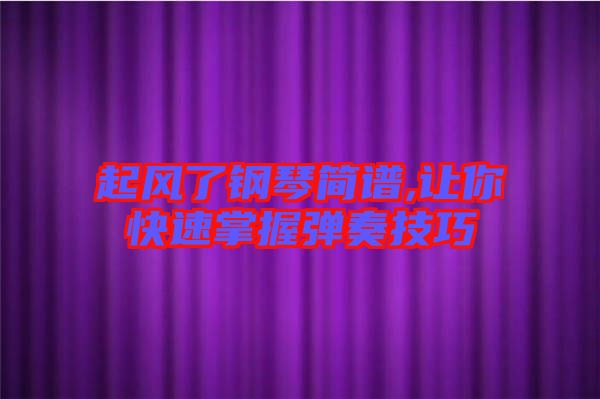 起风了钢琴简谱,让你快速掌握弹奏技巧